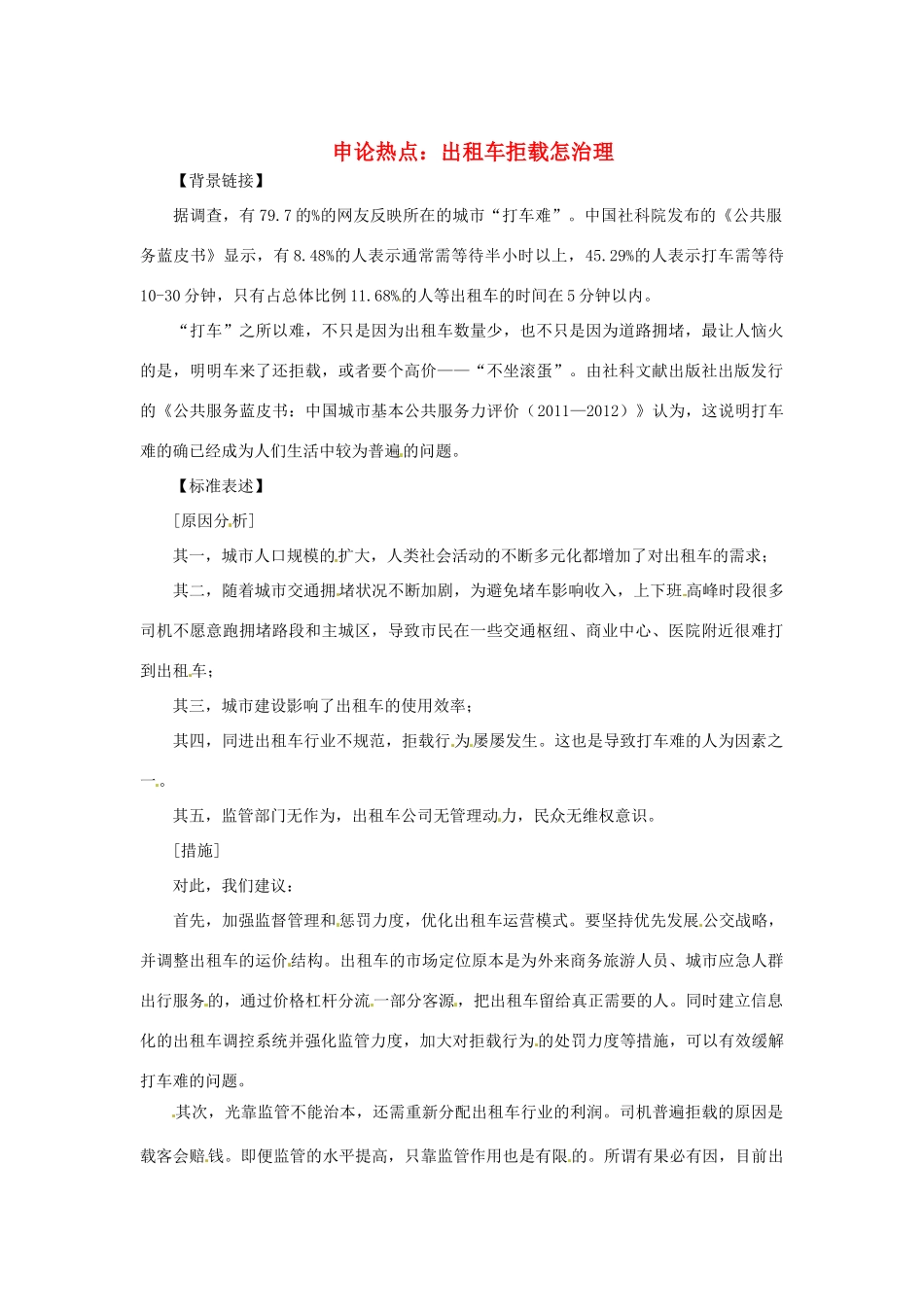 申论热点：出租车拒载怎治理

【背景链接】

据调查，有79.7的%的网友反映所在的城市“打车难”。中国社科院发布的《公共服务蓝皮书》显示，有8.48%的人表示通常需等待半小时以上，45.29%的人表示打车需等待10-30分钟，只有占总体比例11.68%的人等出租车的时间在5分钟以内。

“打车”之所以难，不只是因为出租车数量少，也不只是因为道路拥堵，最让人恼火的是，明明车来了还拒载，或者要个高价——“不坐滚蛋”。由社科文献出版社出版发行的《公共服务蓝皮书：中国城市基本公共服务力评价（2011—2012）》认为，这说明打车难的确已经成为人们生活中较为普遍的问题。

【标准表述】

[原因分析]

其一，城市人口规模的扩大，人类社会活动的不断多元化都增加了对出租车的需求；

其二，随着城市交通拥堵状况不断加剧，为避免堵车影响收入，上下班高峰时段很多司机不愿意跑拥堵路段和主城区，导致市民在一些交通枢纽、商业中心、医院附近很难打到出租车；

其三，城市建设影响了出租车的使用效率；

其四，同进出租车行业不规范，拒载行为屡屡发生。这也是导致打车难的人为因素之一。

其五，监管部门无作为，出租车公司无管理动力，民众无维权意识。

[措施]

对此，我们建议：

首先，加强监督管理和惩罚力度，优化出租车运营模式。要坚持优先发展公交战略，并调整出租车的运价结构。出租车的市场定位原本是为外来商务旅游人员、城市应急人群出行服务的，通过价格杠杆分流一部分客源，把出租车留给真正需要的人。同时建立信息化的出租车调控系统并强化监管力度，加大对拒载行为的处罚力度等措施，可以有效缓解打车难的问题。

其次，光靠监管不能治本，还需重新分配出租车行业的利润。司机普遍拒载的原因是载客会赔钱。即便监管的水平提高，只靠监管作用也是有限的。所谓有果必有因，目前出